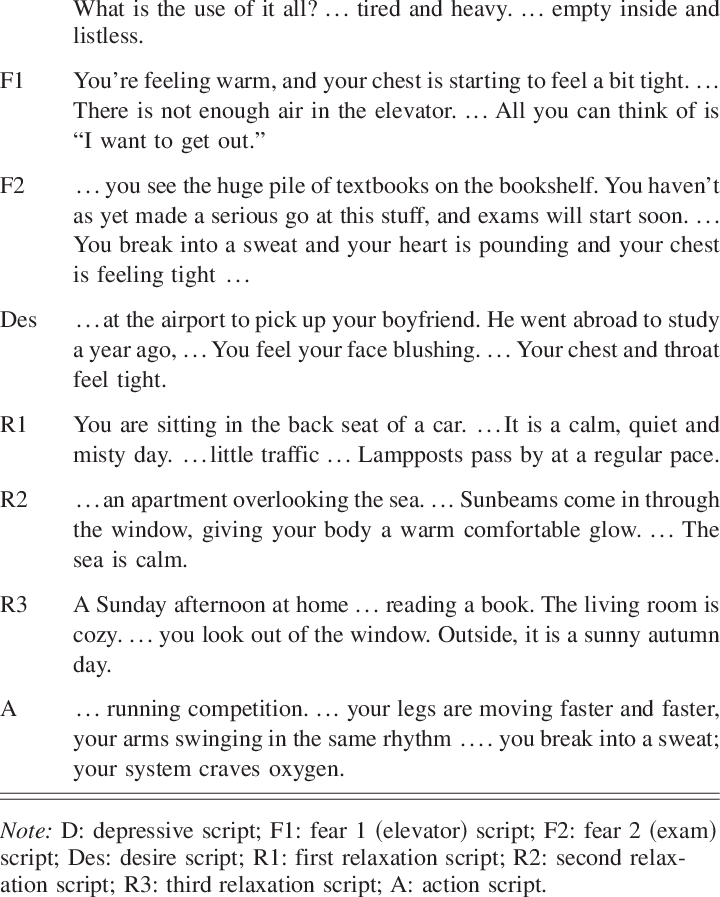 What is the use of it all? … tired and heavy. … empty inside and listless.

| | |
|---|---|
| F1 | You're feeling warm, and your chest is starting to feel a bit tight. … There is not enough air in the elevator. … All you can think of is "I want to get out." |
| F2 | … you see the huge pile of textbooks on the bookshelf. You haven't as yet made a serious go at this stuff, and exams will start soon. … You break into a sweat and your heart is pounding and your chest is feeling tight … |
| Des | … at the airport to pick up your boyfriend. He went abroad to study a year ago, … You feel your face blushing. … Your chest and throat feel tight. |
| R1 | You are sitting in the back seat of a car. … It is a calm, quiet and misty day. … little traffic … Lampposts pass by at a regular pace. |
| R2 | … an apartment overlooking the sea. … Sunbeams come in through the window, giving your body a warm comfortable glow. … The sea is calm. |
| R3 | A Sunday afternoon at home … reading a book. The living room is cozy. … you look out of the window. Outside, it is a sunny autumn day. |
| A | … running competition. … your legs are moving faster and faster, your arms swinging in the same rhythm …. you break into a sweat; your system craves oxygen. |

Note: D: depressive script; F1: fear 1 (elevator) script; F2: fear 2 (exam) script; Des: desire script; R1: first relaxation script; R2: second relaxation script; R3: third relaxation script; A: action script.